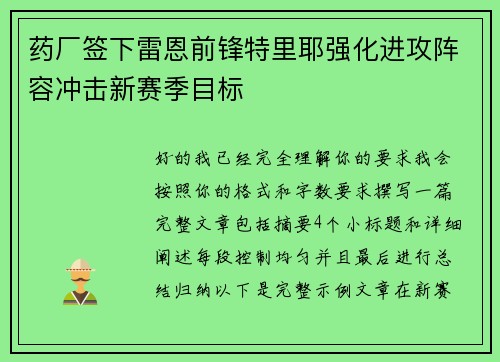 药厂签下雷恩前锋特里耶强化进攻阵容冲击新赛季目标

好的我已经完全理解你的要求我会按照你的格式和字数要求撰写一篇完整文章包括摘要4个小标题和详细阐述每段控制均匀并且最后进行总结归纳以下是完整示例文章在新赛